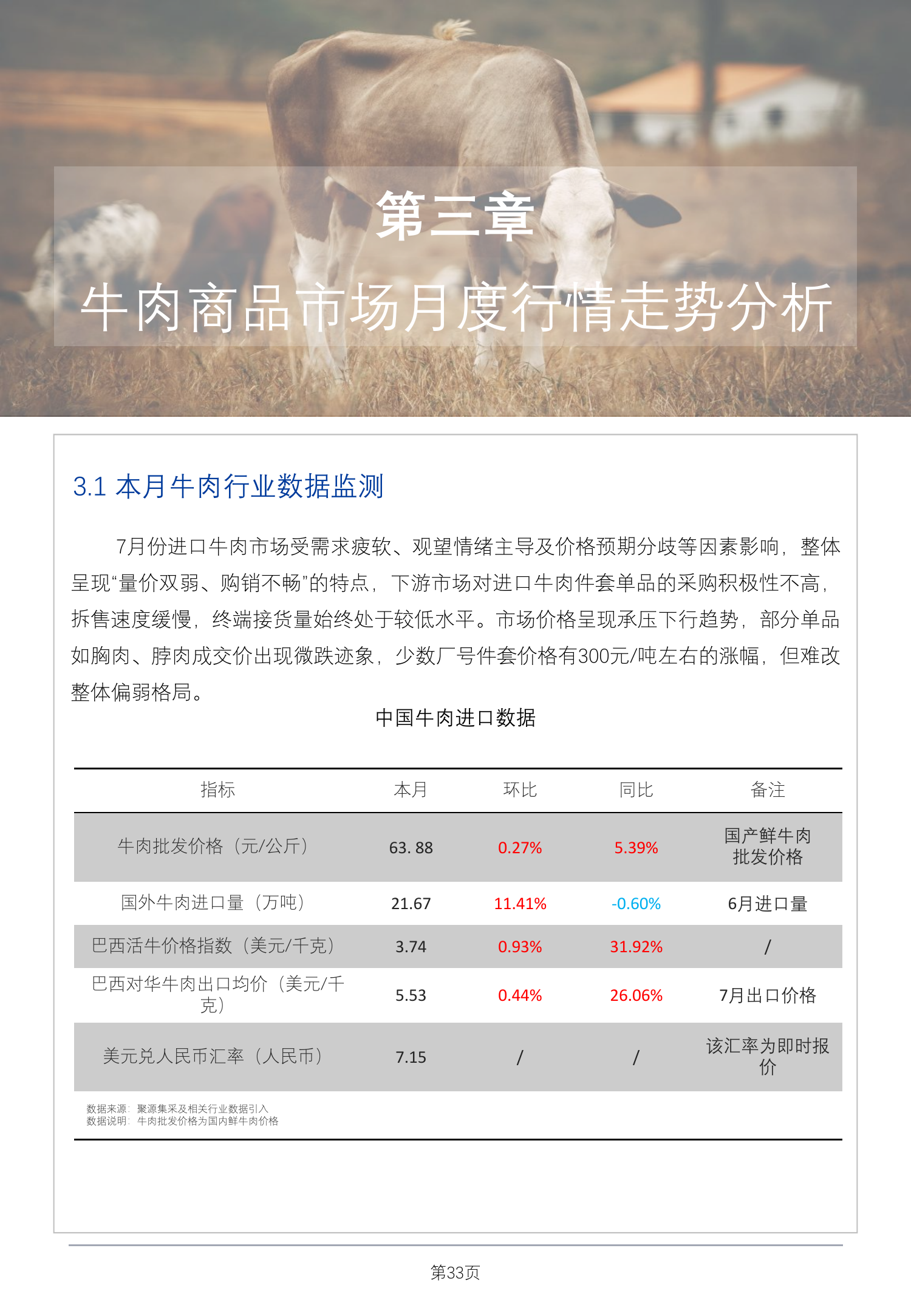 第三章

牛肉商品市场月度行情走势分析

3.1 本月牛肉行业数据监测

7月份进口牛肉市场受需求疲软、观望情绪主导及价格预期分歧等因素影响，整体呈现“量价双弱、购销不畅”的特点，下游市场对进口牛肉件套单品的采购积极性不高，拆售速度缓慢，终端接货量始终处于较低水平。市场价格呈现承压下行趋势，部分单品如胸肉、脖肉成交价出现微跌迹象，少数厂号件套价格有300元/吨左右的涨幅，但难改整体偏弱格局。

中国牛肉进口数据

| 指标 | 本月 | 环比 | 同比 | 备注 |
|---|---|---|---|---|
| 牛肉批发价格（元/公斤） | 63. 88 | 0.27% | 5.39% | 国产鲜牛肉批发价格 |
| 国外牛肉进口量（万吨） | 21.67 | 11.41% | -0.60% | 6月进口量 |
| 巴西活牛价格指数（美元/千克） | 3.74 | 0.93% | 31.92% | / |
| 巴西对华牛肉出口均价（美元/千克） | 5.53 | 0.44% | 26.06% | 7月出口价格 |
| 美元兑人民币汇率（人民币） | 7.15 | / | / | 该汇率为即时报价 |

数据来源：聚源集采及相关行业数据引入
数据说明：牛肉批发价格为国内鲜牛肉价格

第33页